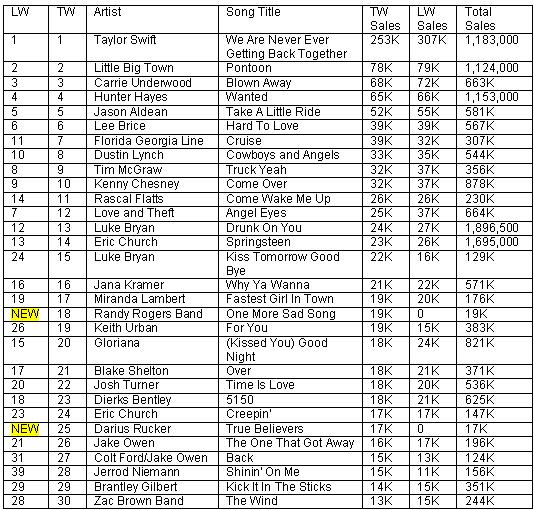 | LW | TW | Artist | Song Title | TW Sales | LW Sales | Total Sales |
|---|---|---|---|---|---|---|
| 1 | 1 | Taylor Swift | We Are Never Ever Getting Back Together | 253K | 307K | 1,183,000 |
| 2 | 2 | Little Big Town | Pontoon | 78K | 79K | 1,124,000 |
| 3 | 3 | Carrie Underwood | Blown Away | 68K | 72K | 663K |
| 4 | 4 | Hunter Hayes | Wanted | 65K | 66K | 1,153,000 |
| 5 | 5 | Jason Aldean | Take A Little Ride | 52K | 55K | 581K |
| 6 | 6 | Lee Brice | Hard To Love | 39K | 39K | 567K |
| 11 | 7 | Florida Georgia Line | Cruise | 39K | 32K | 307K |
| 10 | 8 | Dustin Lynch | Cowboys and Angels | 33K | 35K | 544K |
| 8 | 9 | Tim McGraw | Truck Yeah | 32K | 37K | 356K |
| 9 | 10 | Kenny Chesney | Come Over | 32K | 37K | 878K |
| 14 | 11 | Rascal Flatts | Come Wake Me Up | 26K | 26K | 230K |
| 7 | 12 | Love and Theft | Angel Eyes | 25K | 37K | 664K |
| 12 | 13 | Luke Bryan | Drunk On You | 24K | 27K | 1,896,500 |
| 13 | 14 | Eric Church | Springsteen | 23K | 26K | 1,695,000 |
| 24 | 15 | Luke Bryan | Kiss Tomorrow Good Bye | 22K | 16K | 129K |
| 16 | 16 | Jana Kramer | Why Ya Wanna | 21K | 22K | 571K |
| 19 | 17 | Miranda Lambert | Fastest Girl In Town | 19K | 20K | 176K |
| NEW | 18 | Randy Rogers Band | One More Sad Song | 19K | 0 | 19K |
| 26 | 19 | Keith Urban | For You | 19K | 15K | 383K |
| 15 | 20 | Gloriana | (Kissed You) Good Night | 18K | 24K | 821K |
| 17 | 21 | Blake Shelton | Over | 18K | 21K | 371K |
| 20 | 22 | Josh Turner | Time Is Love | 18K | 20K | 536K |
| 18 | 23 | Dierks Bentley | 5150 | 18K | 21K | 625K |
| 23 | 24 | Eric Church | Creepin' | 17K | 17K | 147K |
| NEW | 25 | Darius Rucker | True Believers | 17K | 0 | 17K |
| 21 | 26 | Jake Owen | The One That Got Away | 16K | 17K | 196K |
| 31 | 27 | Colt Ford/Jake Owen | Back | 15K | 13K | 124K |
| 39 | 28 | Jerrod Niemann | Shinin' On Me | 15K | 11K | 156K |
| 29 | 29 | Brantley Gilbert | Kick It In The Sticks | 14K | 15K | 351K |
| 28 | 30 | Zac Brown Band | The Wind | 13K | 15K | 244K |